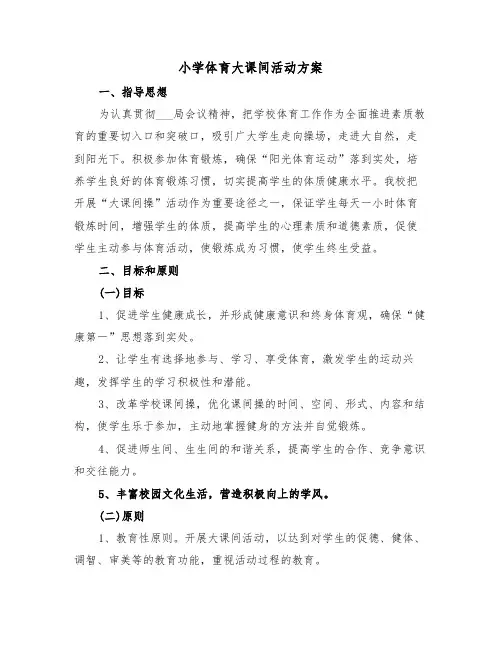 小学体育大课间活动方案

一、指导思想

为认真贯彻___局会议精神，把学校体育工作作为全面推进素质教育的重要切入口和突破口，吸引广大学生走向操场，走进大自然，走到阳光下。积极参加体育锻炼，确保“阳光体育运动”落到实处，培养学生良好的体育锻炼习惯，切实提高学生的体质健康水平。我校把开展“大课间操”活动作为重要途径之一，保证学生每天一小时体育锻炼时间，增强学生的体质，提高学生的心理素质和道德素质，促使学生主动参与体育活动，使锻炼成为习惯，使学生终生受益。

二、目标和原则

(一)目标

1、促进学生健康成长，并形成健康意识和终身体育观，确保“健康第一”思想落到实处。

2、让学生有选择地参与、学习、享受体育，激发学生的运动兴趣，发挥学生的学习积极性和潜能。

3、改革学校课间操，优化课间操的时间、空间、形式、内容和结构，使学生乐于参加，主动地掌握健身的方法并自觉锻炼。

4、促进师生间、生生间的和谐关系，提高学生的合作、竞争意识和交往能力。

5、丰富校园文化生活，营造积极向上的学风。

(二)原则

1、教育性原则。开展大课间活动，以达到对学生的促德、健体、调智、审美等的教育功能，重视活动过程的教育。